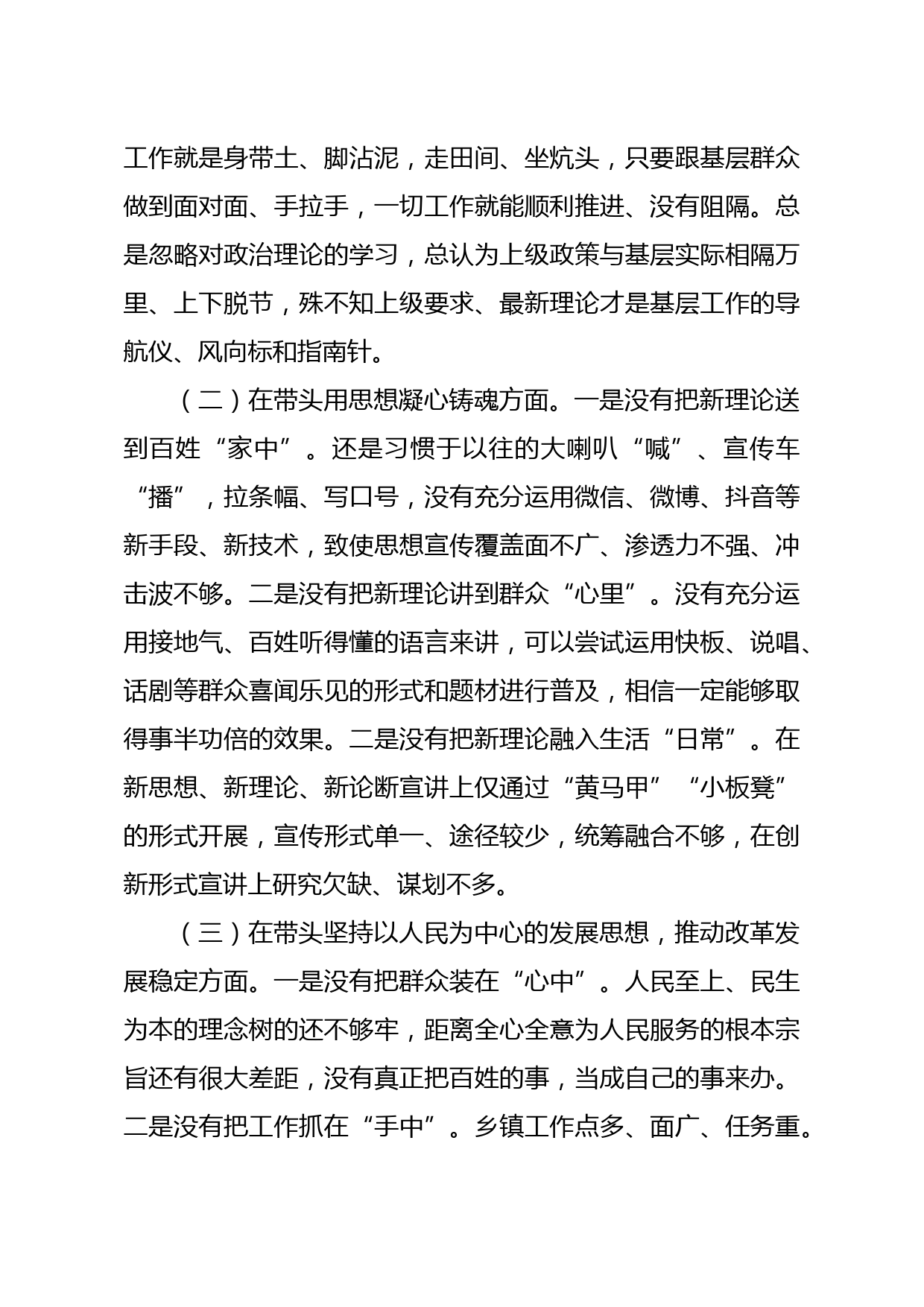 工作就是身带土、脚沾泥，走田间、坐炕头，只要跟基层群众做到面对面、手拉手，一切工作就能顺利推进、没有阻隔。总是忽略对政治理论的学习，总认为上级政策与基层实际相隔万里、上下脱节，殊不知上级要求、最新理论才是基层工作的导航仪、风向标和指南针。

（二）在带头用思想凝心铸魂方面。一是没有把新理论送到百姓“家中”。还是习惯于以往的大喇叭“喊”、宣传车“播”，拉条幅、写口号，没有充分运用微信、微博、抖音等新手段、新技术，致使思想宣传覆盖面不广、渗透力不强、冲击波不够。二是没有把新理论讲到群众“心里”。没有充分运用接地气、百姓听得懂的语言来讲，可以尝试运用快板、说唱、话剧等群众喜闻乐见的形式和题材进行普及，相信一定能够取得事半功倍的效果。二是没有把新理论融入生活“日常”。在新思想、新理论、新论断宣讲上仅通过“黄马甲”“小板凳”的形式开展，宣传形式单一、途径较少，统筹融合不够，在创新形式宣讲上研究欠缺、谋划不多。

（三）在带头坚持以人民为中心的发展思想，推动改革发展稳定方面。一是没有把群众装在“心中”。人民至上、民生为本的理念树的还不够牢，距离全心全意为人民服务的根本宗旨还有很大差距，没有真正把百姓的事，当成自己的事来办。二是没有把工作抓在“手中”。乡镇工作点多、面广、任务重。